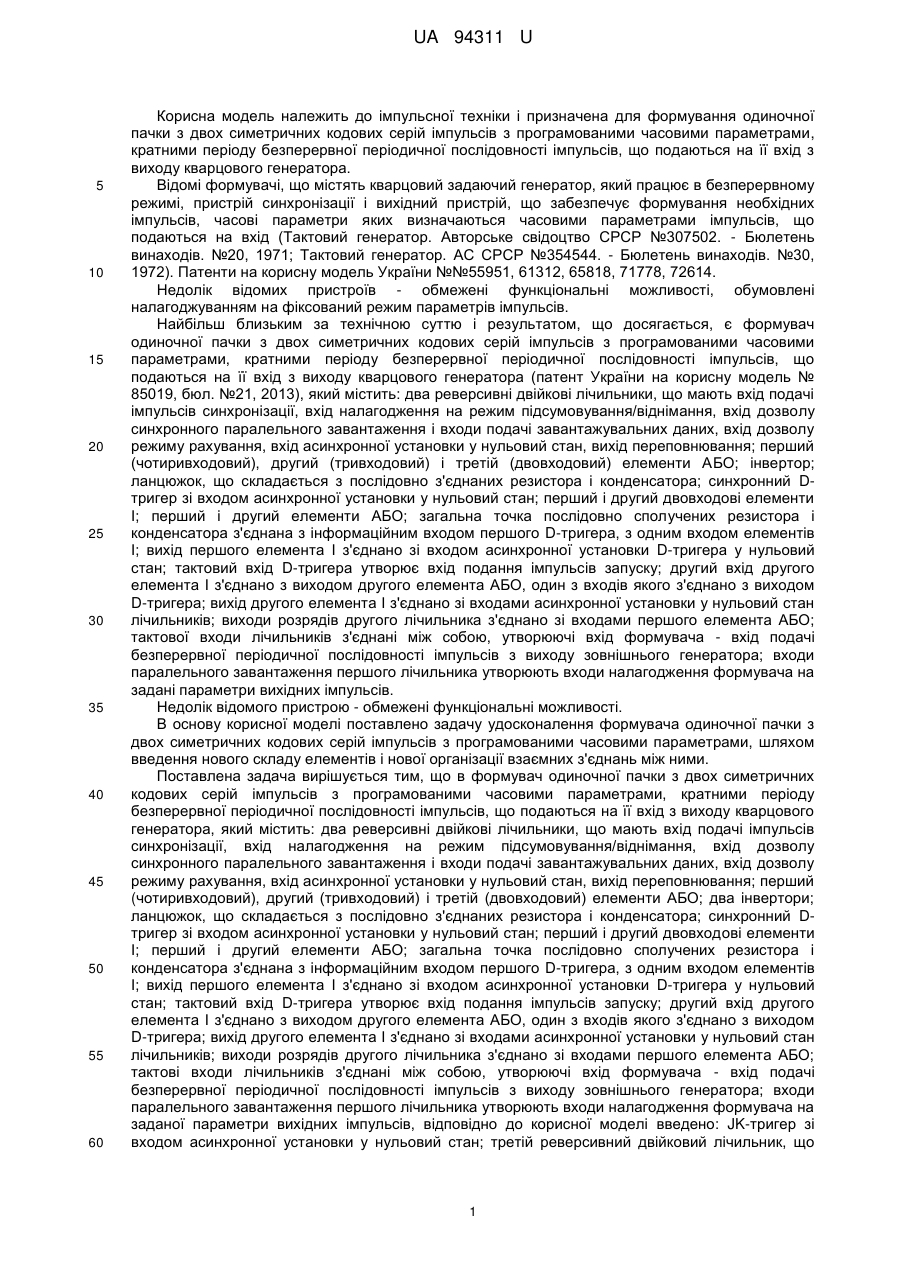 UA 94311 U

Корисна модель належить до імпульсної техніки і призначена для формування одиночної пачки з двох симетричних кодових серій імпульсів з програмованими часовими параметрами, кратними періоду безперервної періодичної послідовності імпульсів, що подаються на її вхід з виходу кварцового генератора.

5 Відомі формувачі, що містять кварцовий задаючий генератор, який працює в безперервному режимі, пристрій синхронізації і вихідний пристрій, що забезпечує формування необхідних імпульсів, часові параметри яких визначаються часовими параметрами імпульсів, що подаються на вхід (Тактовий генератор. Авторське свідоцтво СРСР №307502. - Бюлетень винаходів. №20, 1971; Тактовий генератор. АС СРСР №354544. - Бюлетень винаходів. №30, 10 1972). Патенти на корисну модель України №№55951, 61312, 65818, 71778, 72614.

Недолік відомих пристроїв - обмежені функціональні можливості, обумовлені налагоджуванням на фіксований режим параметрів імпульсів.

Найбільш близьким за технічною суттю і результатом, що досягається, є формувач одиночної пачки з двох симетричних кодових серій імпульсів з програмованими часовими 15 параметрами, кратними періоду безперервної періодичної послідовності імпульсів, що подаються на її вхід з виходу кварцового генератора (патент України на корисну модель № 85019, бюл. №21, 2013), який містить: два реверсивні двійкові лічильники, що мають вхід подачі імпульсів синхронізації, вхід налагодження на режим підсумовування/віднімання, вхід дозволу синхронного паралельного завантаження і входи подачі завантажувальних даних, вхід дозволу 20 режиму рахування, вхід асинхронної установки у нульовий стан, вихід переповнювання; перший (чотиривходовий), другий (тривходовий) і третій (двовходовий) елементи АБО; інвертор; ланцюжок, що складається з послідовно з'єднаних резистора і конденсатора; синхронний D-тригер зі входом асинхронної установки у нульовий стан; перший і другий двовходові елементи І; перший і другий елементи АБО; загальна точка послідовно сполучених резистора і 25 конденсатора з'єднана з інформаційним входом першого D-тригера, з одним входом елементів І; вихід першого елемента І з'єднано зі входом асинхронної установки D-тригера у нульовий стан; тактовий вхід D-тригера утворює вхід подання імпульсів запуску; другий вхід другого елемента І з'єднано з виходом другого елемента АБО, один з входів якого з'єднано з виходом D-тригера; вихід другого елемента І з'єднано зі входами асинхронної установки у нульовий стан 30 лічильників; виходи розрядів другого лічильника з'єднано зі входами першого елемента АБО; тактової входи лічильників з'єднані між собою, утворюючі вхід формувача - вхід подачі безперервної періодичної послідовності імпульсів з виходу зовнішнього генератора; входи паралельного завантаження першого лічильника утворюють входи налагодження формувача на задані параметри вихідних імпульсів.

35 Недолік відомого пристрою - обмежені функціональні можливості.

В основу корисної моделі поставлено задачу удосконалення формувача одиночної пачки з двох симетричних кодових серій імпульсів з програмованими часовими параметрами, шляхом введення нового складу елементів і нової організації взаємних з'єднань між ними.

Поставлена задача вирішується тим, що в формувач одиночної пачки з двох симетричних 40 кодових серій імпульсів з програмованими часовими параметрами, кратними періоду безперервної періодичної послідовності імпульсів, що подаються на її вхід з виходу кварцового генератора, який містить: два реверсивні двійкові лічильники, що мають вхід подачі імпульсів синхронізації, вхід налагодження на режим підсумовування/віднімання, вхід дозволу синхронного паралельного завантаження і входи подачі завантажувальних даних, вхід дозволу 45 режиму рахування, вхід асинхронної установки у нульовий стан, вихід переповнювання; перший (чотиривходовий), другий (тривходовий) і третій (двовходовий) елементи АБО; два інвертори; ланцюжок, що складається з послідовно з'єднаних резистора і конденсатора; синхронний D-тригер зі входом асинхронної установки у нульовий стан; перший і другий двовходові елементи І; перший і другий елементи АБО; загальна точка послідовно сполучених резистора і 50 конденсатора з'єднана з інформаційним входом першого D-тригера, з одним входом елементів І; вихід першого елемента І з'єднано зі входом асинхронної установки D-тригера у нульовий стан; тактовий вхід D-тригера утворює вхід подання імпульсів запуску; другий вхід другого елемента І з'єднано з виходом другого елемента АБО, один з входів якого з'єднано з виходом D-тригера; вихід другого елемента І з'єднано зі входами асинхронної установки у нульовий стан 55 лічильників; виходи розрядів другого лічильника з'єднано зі входами першого елемента АБО; тактові входи лічильників з'єднані між собою, утворюючі вхід формувача - вхід подачі безперервної періодичної послідовності імпульсів з виходу зовнішнього генератора; входи паралельного завантаження першого лічильника утворюють входи налагодження формувача на заданої параметри вихідних імпульсів, відповідно до корисної моделі введено: JK-тригер зі 60 входом асинхронної установки у нульовий стан; третій реверсивний двійковий лічильник, що

1